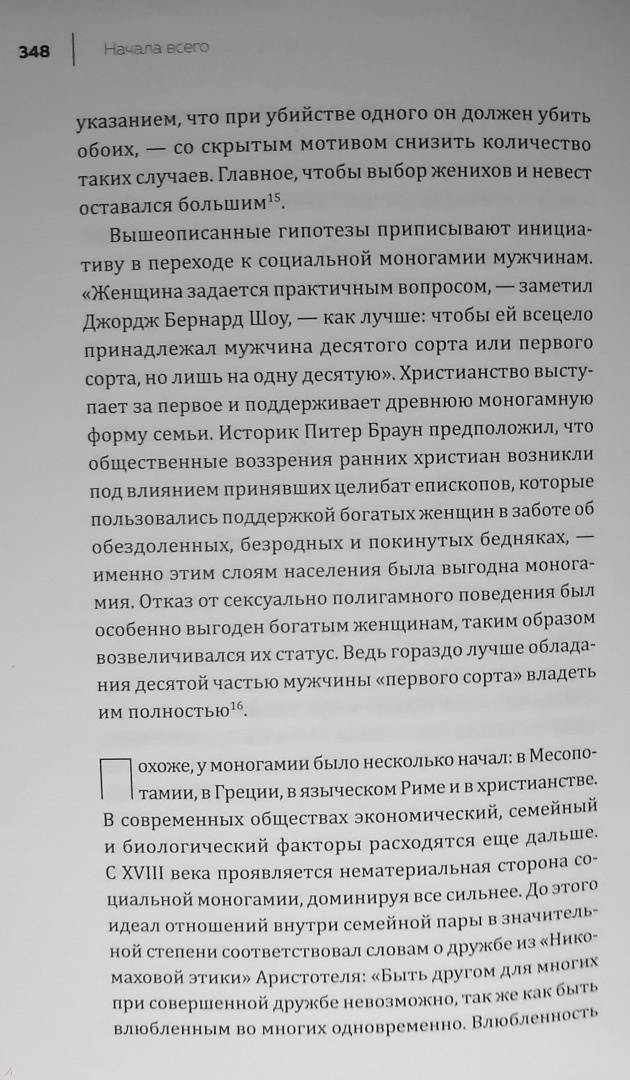 348 | Начала всего

указанием, что при убийстве одного он должен убить обоих, — со скрытым мотивом снизить количество таких случаев. Главное, чтобы выбор женихов и невест оставался большим$^{15}$.

Вышеописанные гипотезы приписывают инициативу в переходе к социальной моногамии мужчинам. «Женщина задается практичным вопросом, — заметил Джордж Бернард Шоу, — как лучше: чтобы ей всецело принадлежал мужчина десятого сорта или первого сорта, но лишь на одну десятую». Христианство выступает за первое и поддерживает древнюю моногамную форму семьи. Историк Питер Браун предположил, что общественные воззрения ранних христиан возникли под влиянием принявших целибат епископов, которые пользовались поддержкой богатых женщин в заботе об обездоленных, безродных и покинутых бедняках, — именно этим слоям населения была выгодна моногамия. Отказ от сексуально полигамного поведения был особенно выгоден богатым женщинам, таким образом возвеличивался их статус. Ведь гораздо лучше обладания десятой частью мужчины «первого сорта» владеть им полностью$^{16}$.

Похоже, у моногамии было несколько начал: в Месопотамии, в Греции, в языческом Риме и в христианстве. В современных обществах экономический, семейный и биологический факторы расходятся еще дальше. С XVIII века проявляется нематериальная сторона социальной моногамии, доминируя все сильнее. До этого идеал отношений внутри семейной пары в значительной степени соответствовал словам о дружбе из «Никомаховой этики» Аристотеля: «Быть другом для многих при совершенной дружбе невозможно, так же как быть влюбленным во многих одновременно. Влюбленность